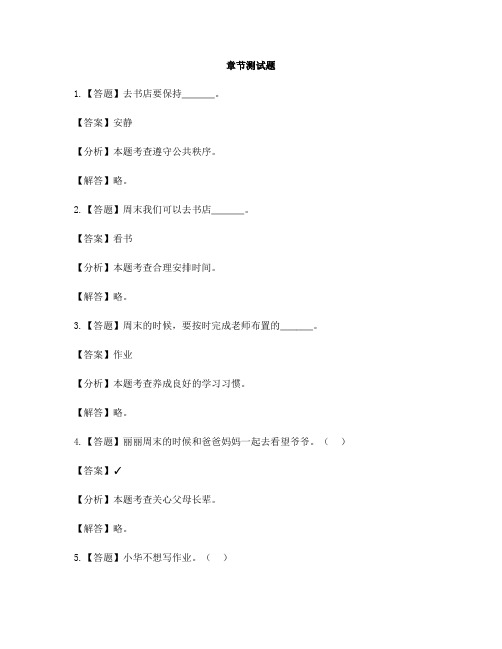 章节测试题

1.【答题】去书店要保持______。

【答案】安静

【分析】本题考查遵守公共秩序。

【解答】略。

2.【答题】周末我们可以去书店______。

【答案】看书

【分析】本题考查合理安排时间。

【解答】略。

3.【答题】周末的时候，要按时完成老师布置的______。

【答案】作业

【分析】本题考查养成良好的学习习惯。

【解答】略。

4.【答题】丽丽周末的时候和爸爸妈妈一起去看望爷爷。（　）

【答案】✓

【分析】本题考查关心父母长辈。

【解答】略。

5.【答题】小华不想写作业。（　）